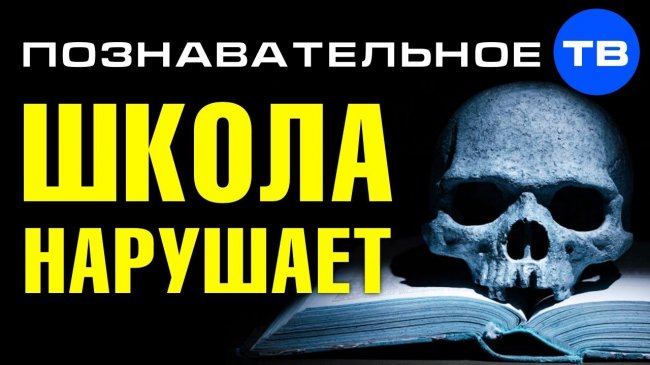 ПОЗНАВАТЕЛЬНОЕ ТВ

ШКОЛА
НАРУШАЕТ